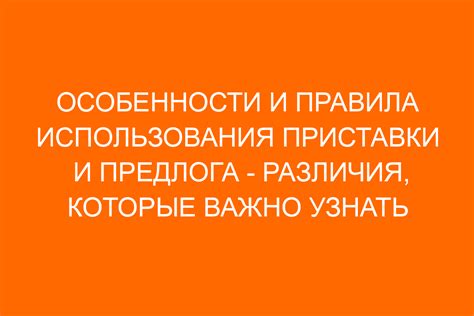 ОСОБЕННОСТИ И ПРАВИЛА ИСПОЛЬЗОВАНИЯ ПРИСТАВКИ И ПРЕДЛОГА - РАЗЛИЧИЯ, КОТОРЫЕ ВАЖНО УЗНАТЬ